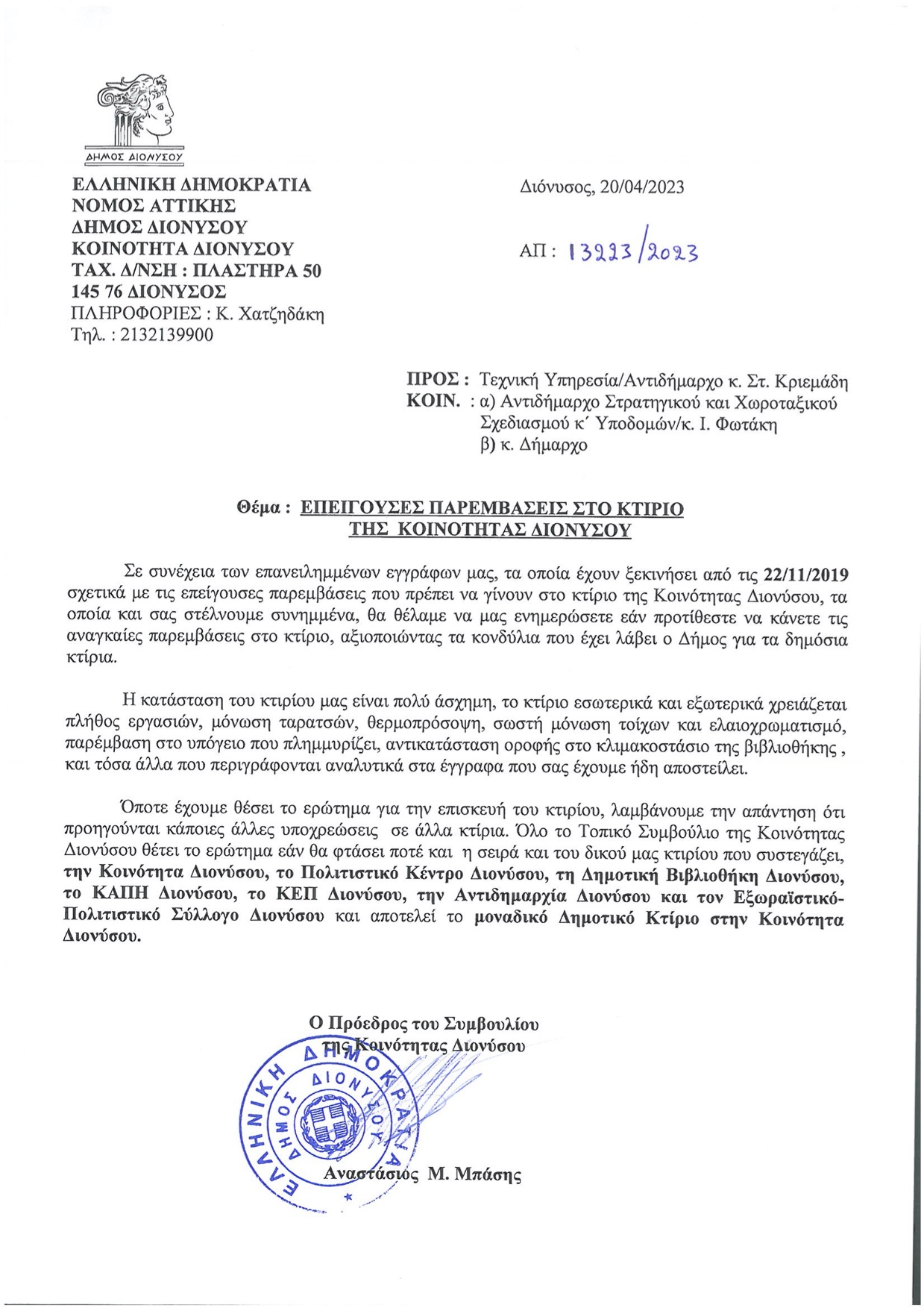 ΔΗΜΟΣ ΔΙΟΝΥΣΟΥ

ΕΛΛΗΝΙΚΗ ΔΗΜΟΚΡΑΤΙΑ
ΝΟΜΟΣ ΑΤΤΙΚΗΣ
ΔΗΜΟΣ ΔΙΟΝΥΣΟΥ
ΚΟΙΝΟΤΗΤΑ ΔΙΟΝΥΣΟΥ
ΤΑΧ. Δ/ΝΣΗ : ΠΛΑΣΤΗΡΑ 50
145 76 ΔΙΟΝΥΣΟΣ
ΠΛΗΡΟΦΟΡΙΕΣ : Κ. Χατζηδάκη
Τηλ. : 2132139900

Διόνυσος, 20/04/2023

ΑΠ : 13223/2023

ΠΡΟΣ : Τεχνική Υπηρεσία/Αντιδήμαρχο κ. Στ. Κριεμάδη
ΚΟΙΝ. : α) Αντιδήμαρχο Στρατηγικού και Χωροταξικού Σχεδιασμού κ΄ Υποδομών/κ. Ι. Φωτάκη
β) κ. Δήμαρχο

Θέμα : ΕΠΕΙΓΟΥΣΕΣ ΠΑΡΕΜΒΑΣΕΙΣ ΣΤΟ ΚΤΙΡΙΟ ΤΗΣ ΚΟΙΝΟΤΗΤΑΣ ΔΙΟΝΥΣΟΥ

Σε συνέχεια των επανειλημμένων εγγράφων μας, τα οποία έχουν ξεκινήσει από τις 22/11/2019 σχετικά με τις επείγουσες παρεμβάσεις που πρέπει να γίνουν στο κτίριο της Κοινότητας Διονύσου, τα οποία και σας στέλνουμε συνημμένα, θα θέλαμε να μας ενημερώσετε εάν προτίθεστε να κάνετε τις αναγκαίες παρεμβάσεις στο κτίριο, αξιοποιώντας τα κονδύλια που έχει λάβει ο Δήμος για τα δημόσια κτίρια.

Η κατάσταση του κτιρίου μας είναι πολύ άσχημη, το κτίριο εσωτερικά και εξωτερικά χρειάζεται πλήθος εργασιών, μόνωση ταρατσών, θερμοπρόσοψη, σωστή μόνωση τοίχων και ελαιοχρωματισμό, παρέμβαση στο υπόγειο που πλημμυρίζει, αντικατάσταση οροφής στο κλιμακοστάσιο της βιβλιοθήκης , και τόσα άλλα που περιγράφονται αναλυτικά στα έγγραφα που σας έχουμε ήδη αποστείλει.

Όποτε έχουμε θέσει το ερώτημα για την επισκευή του κτιρίου, λαμβάνουμε την απάντηση ότι προηγούνται κάποιες άλλες υποχρεώσεις σε άλλα κτίρια. Όλο το Τοπικό Συμβούλιο της Κοινότητας Διονύσου θέτει το ερώτημα εάν θα φτάσει ποτέ και η σειρά και του δικού μας κτιρίου που συστεγάζει, την Κοινότητα Διονύσου, το Πολιτιστικό Κέντρο Διονύσου, τη Δημοτική Βιβλιοθήκη Διονύσου, το ΚΑΠΗ Διονύσου, το ΚΕΠ Διονύσου, την Αντιδημαρχία Διονύσου και τον Εξωραϊστικό-Πολιτιστικό Σύλλογο Διονύσου και αποτελεί το μοναδικό Δημοτικό Κτίριο στην Κοινότητα Διονύσου.

Ο Πρόεδρος του Συμβουλίου
της Κοινότητας Διονύσου

ΕΛΛΗΝΙΚΗ ΔΗΜΟΚΡΑΤΙΑ
ΔΗΜΟΣ ΔΙΟΝΥΣΟΥ

Αναστάσιος Μ. Μπάσης